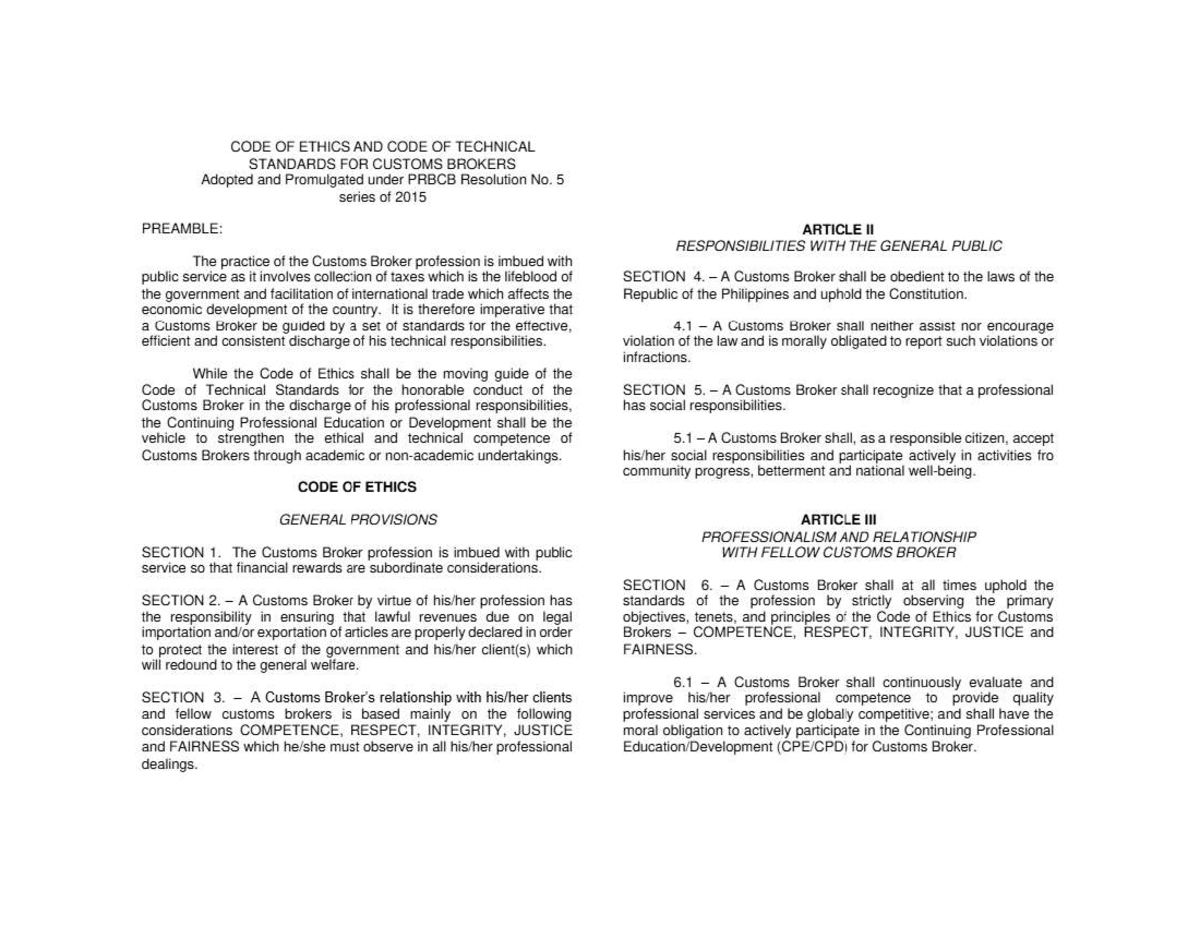 CODE OF ETHICS AND CODE OF TECHNICAL STANDARDS FOR CUSTOMS BROKERS
Adopted and Promulgated under PRBCB Resolution No. 5 series of 2015

PREAMBLE:

The practice of the Customs Broker profession is imbued with public service as it involves collection of taxes which is the lifeblood of the government and facilitation of international trade which affects the economic development of the country. It is therefore imperative that a Customs Broker be guided by a set of standards for the effective, efficient and consistent discharge of his technical responsibilities.

While the Code of Ethics shall be the moving guide of the Code of Technical Standards for the honorable conduct of the Customs Broker in the discharge of his professional responsibilities, the Continuing Professional Education or Development shall be the vehicle to strengthen the ethical and technical competence of Customs Brokers through academic or non-academic undertakings.

CODE OF ETHICS

GENERAL PROVISIONS

SECTION 1. The Customs Broker profession is imbued with public service so that financial rewards are subordinate considerations.

SECTION 2. – A Customs Broker by virtue of his/her profession has the responsibility in ensuring that lawful revenues due on legal importation and/or exportation of articles are properly declared in order to protect the interest of the government and his/her client(s) which will redound to the general welfare.

SECTION 3. – A Customs Broker's relationship with his/her clients and fellow customs brokers is based mainly on the following considerations COMPETENCE, RESPECT, INTEGRITY, JUSTICE and FAIRNESS which he/she must observe in all his/her professional dealings.

ARTICLE II
RESPONSIBILITIES WITH THE GENERAL PUBLIC

SECTION 4. – A Customs Broker shall be obedient to the laws of the Republic of the Philippines and uphold the Constitution.

4.1 – A Customs Broker shall neither assist nor encourage violation of the law and is morally obligated to report such violations or infractions.

SECTION 5. – A Customs Broker shall recognize that a professional has social responsibilities.

5.1 – A Customs Broker shall, as a responsible citizen, accept his/her social responsibilities and participate actively in activities fro community progress, betterment and national well-being.

ARTICLE III
PROFESSIONALISM AND RELATIONSHIP WITH FELLOW CUSTOMS BROKER

SECTION 6. – A Customs Broker shall at all times uphold the standards of the profession by strictly observing the primary objectives, tenets, and principles of the Code of Ethics for Customs Brokers – COMPETENCE, RESPECT, INTEGRITY, JUSTICE and FAIRNESS.

6.1 – A Customs Broker shall continuously evaluate and improve his/her professional competence to provide quality professional services and be globally competitive; and shall have the moral obligation to actively participate in the Continuing Professional Education/Development (CPE/CPD) for Customs Broker.